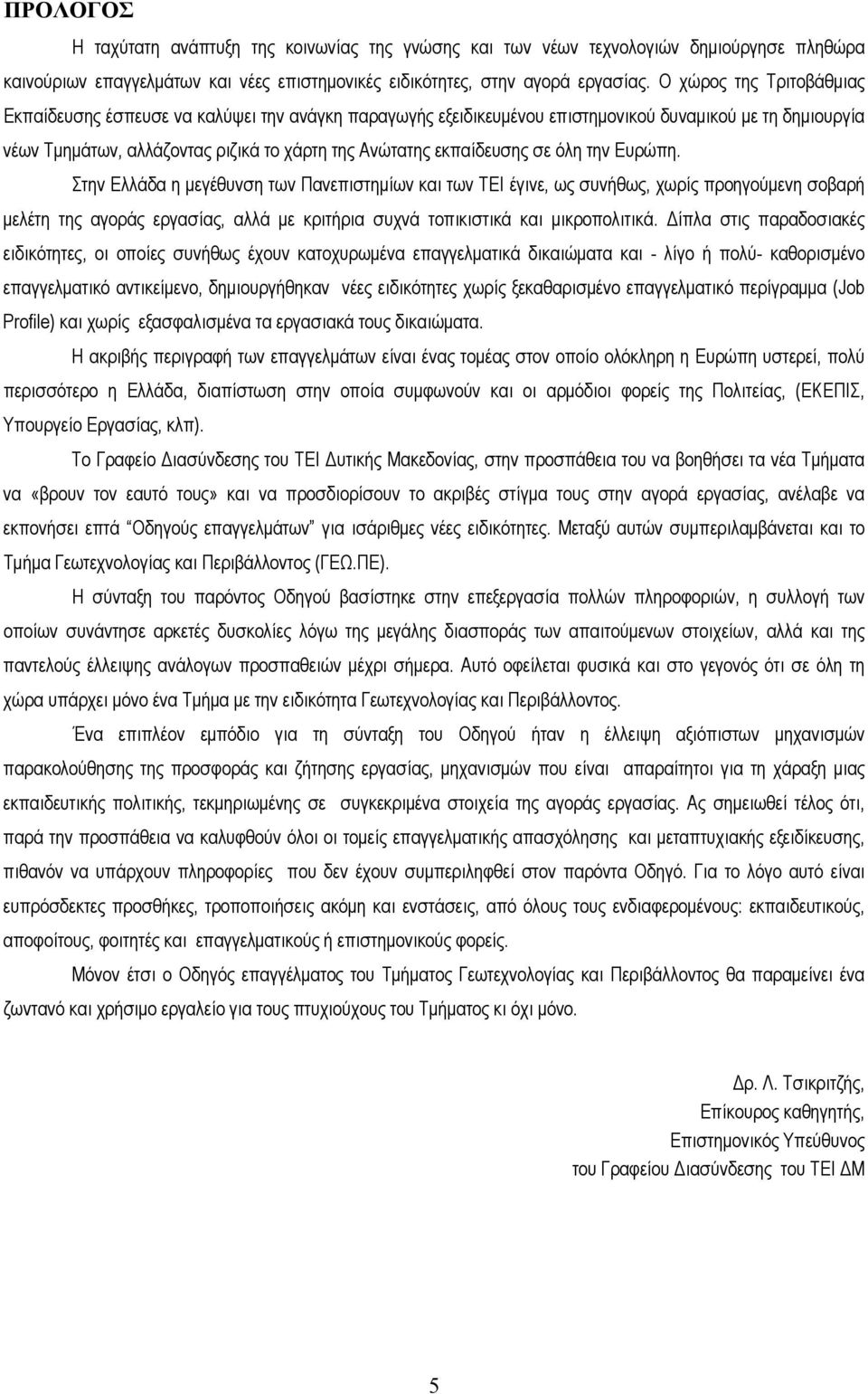 ΠΡΟΛΟΓΟΣ

Η ταχύτατη ανάπτυξη της κοινωνίας της γνώσης και των νέων τεχνολογιών δημιούργησε πληθώρα καινούριων επαγγελμάτων και νέες επιστημονικές ειδικότητες, στην αγορά εργασίας. Ο χώρος της Τριτοβάθμιας Εκπαίδευσης έσπευσε να καλύψει την ανάγκη παραγωγής εξειδικευμένου επιστημονικού δυναμικού με τη δημιουργία νέων Τμημάτων, αλλάζοντας ριζικά το χάρτη της Ανώτατης εκπαίδευσης σε όλη την Ευρώπη.

Στην Ελλάδα η μεγέθυνση των Πανεπιστημίων και των ΤΕΙ έγινε, ως συνήθως, χωρίς προηγούμενη σοβαρή μελέτη της αγοράς εργασίας, αλλά με κριτήρια συχνά τοπικιστικά και μικροπολιτικά. Δίπλα στις παραδοσιακές ειδικότητες, οι οποίες συνήθως έχουν κατοχυρωμένα επαγγελματικά δικαιώματα και - λίγο ή πολύ- καθορισμένο επαγγελματικό αντικείμενο, δημιουργήθηκαν νέες ειδικότητες χωρίς ξεκαθαρισμένο επαγγελματικό περίγραμμα (Job Profile) και χωρίς εξασφαλισμένα τα εργασιακά τους δικαιώματα.

Η ακριβής περιγραφή των επαγγελμάτων είναι ένας τομέας στον οποίο ολόκληρη η Ευρώπη υστερεί, πολύ περισσότερο η Ελλάδα, διαπίστωση στην οποία συμφωνούν και οι αρμόδιοι φορείς της Πολιτείας, (ΕΚΕΠΙΣ, Υπουργείο Εργασίας, κλπ).

Το Γραφείο Διασύνδεσης του ΤΕΙ Δυτικής Μακεδονίας, στην προσπάθεια του να βοηθήσει τα νέα Τμήματα να «βρουν τον εαυτό τους» και να προσδιορίσουν το ακριβές στίγμα τους στην αγορά εργασίας, ανέλαβε να εκπονήσει επτά "Οδηγούς επαγγελμάτων" για ισάριθμες νέες ειδικότητες. Μεταξύ αυτών συμπεριλαμβάνεται και το Τμήμα Γεωτεχνολογίας και Περιβάλλοντος (ΓΕΩ.ΠΕ).

Η σύνταξη του παρόντος Οδηγού βασίστηκε στην επεξεργασία πολλών πληροφοριών, η συλλογή των οποίων συνάντησε αρκετές δυσκολίες λόγω της μεγάλης διασποράς των απαιτούμενων στοιχείων, αλλά και της παντελούς έλλειψης ανάλογων προσπαθειών μέχρι σήμερα. Αυτό οφείλεται φυσικά και στο γεγονός ότι σε όλη τη χώρα υπάρχει μόνο ένα Τμήμα με την ειδικότητα Γεωτεχνολογίας και Περιβάλλοντος.

Ένα επιπλέον εμπόδιο για τη σύνταξη του Οδηγού ήταν η έλλειψη αξιόπιστων μηχανισμών παρακολούθησης της προσφοράς και ζήτησης εργασίας, μηχανισμών που είναι απαραίτητοι για τη χάραξη μιας εκπαιδευτικής πολιτικής, τεκμηριωμένης σε συγκεκριμένα στοιχεία της αγοράς εργασίας. Ας σημειωθεί τέλος ότι, παρά την προσπάθεια να καλυφθούν όλοι οι τομείς επαγγελματικής απασχόλησης και μεταπτυχιακής εξειδίκευσης, πιθανόν να υπάρχουν πληροφορίες που δεν έχουν συμπεριληφθεί στον παρόντα Οδηγό. Για το λόγο αυτό είναι ευπρόσδεκτες προσθήκες, τροποποιήσεις ακόμη και ενστάσεις, από όλους τους ενδιαφερομένους: εκπαιδευτικούς, αποφοίτους, φοιτητές και επαγγελματικούς ή επιστημονικούς φορείς.

Μόνον έτσι ο Οδηγός επαγγέλματος του Τμήματος Γεωτεχνολογίας και Περιβάλλοντος θα παραμείνει ένα ζωντανό και χρήσιμο εργαλείο για τους πτυχιούχους του Τμήματος κι όχι μόνο.

Δρ. Λ. Τσικριτζής,
Επίκουρος καθηγητής,
Επιστημονικός Υπεύθυνος
του Γραφείου Διασύνδεσης του ΤΕΙ ΔΜ

5